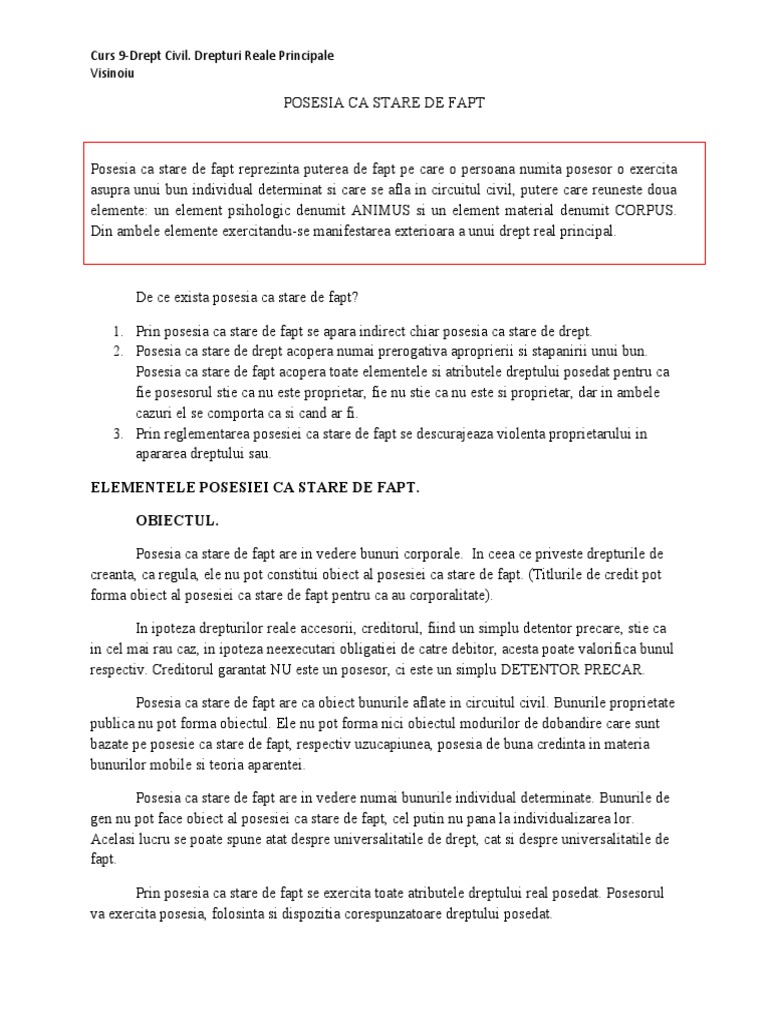 Curs 9-Drept Civil. Drepturi Reale Principale
Visinoiu

POSESIA CA STARE DE FAPT

Posesia ca stare de fapt reprezinta puterea de fapt pe care o persoana numita posesor o exercita asupra unui bun individual determinat si care se afla in circuitul civil, putere care reuneste doua elemente: un element psihologic denumit ANIMUS si un element material denumit CORPUS. Din ambele elemente exercitandu-se manifestarea exterioara a unui drept real principal.

De ce exista posesia ca stare de fapt?

1. Prin posesia ca stare de fapt se apara indirect chiar posesia ca stare de drept.
2. Posesia ca stare de drept acopera numai prerogativa aproprierii si stapanirii unui bun. Posesia ca stare de fapt acopera toate elementele si atributele dreptului posedat pentru ca fie posesorul stie ca nu este proprietar, fie nu stie ca nu este si proprietar, dar in ambele cazuri el se comporta ca si cand ar fi.
3. Prin reglementarea posesiei ca stare de fapt se descurajeaza violenta proprietarului in apararea dreptului sau.

ELEMENTELE POSESIEI CA STARE DE FAPT.

OBIECTUL.

Posesia ca stare de fapt are in vedere bunuri corporale. In ceea ce priveste drepturile de creanta, ca regula, ele nu pot constitui obiect al posesiei ca stare de fapt. (Titlurile de credit pot forma obiect al posesiei ca stare de fapt pentru ca au corporalitate).

In ipoteza drepturilor reale accesorii, creditorul, fiind un simplu detentor precare, stie ca in cel mai rau caz, in ipoteza neexecutari obligatiei de catre debitor, acesta poate valorifica bunul respectiv. Creditorul garantat NU este un posesor, ci este un simplu DETENTOR PRECAR.

Posesia ca stare de fapt are ca obiect bunurile aflate in circuitul civil. Bunurile proprietate publica nu pot forma obiectul. Ele nu pot forma nici obiectul modurilor de dobandire care sunt bazate pe posesie ca stare de fapt, respectiv uzucapiunea, posesia de buna credinta in materia bunurilor mobile si teoria aparentei.

Posesia ca stare de fapt are in vedere numai bunurile individual determinate. Bunurile de gen nu pot face obiect al posesiei ca stare de fapt, cel putin nu pana la individualizarea lor. Acelasi lucru se poate spune atat despre universalitatile de drept, cat si despre universalitatile de fapt.

Prin posesia ca stare de fapt se exercita toate atributele dreptului real posedat. Posesorul va exercita posesia, folosinta si dispozitia corespunzatoare dreptului posedat.